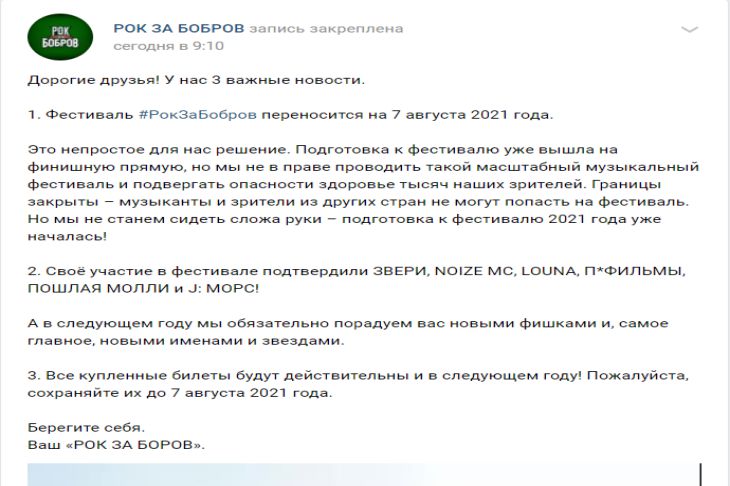 РОК БОБРОВ

РОК ЗА БОБРОВ запись закреплена
сегодня в 9:10

Дорогие друзья! У нас 3 важные новости.

1. Фестиваль #РокЗаБобров переносится на 7 августа 2021 года.

Это непростое для нас решение. Подготовка к фестивалю уже вышла на финишную прямую, но мы не в праве проводить такой масштабный музыкальный фестиваль и подвергать опасности здоровье тысяч наших зрителей. Границы закрыты – музыканты и зрители из других стран не могут попасть на фестиваль. Но мы не станем сидеть сложа руки – подготовка к фестивалю 2021 года уже началась!

2. Своё участие в фестивале подтвердили ЗВЕРИ, NOIZE MC, LOUNA, П*ФИЛЬМЫ, ПОШЛАЯ МОЛЛИ и J: МОРС!

А в следующем году мы обязательно порадуем вас новыми фишками и, самое главное, новыми именами и звездами.

3. Все купленные билеты будут действительны и в следующем году! Пожалуйста, сохраняйте их до 7 августа 2021 года.

Берегите себя.
Ваш «РОК ЗА БОРОВ».